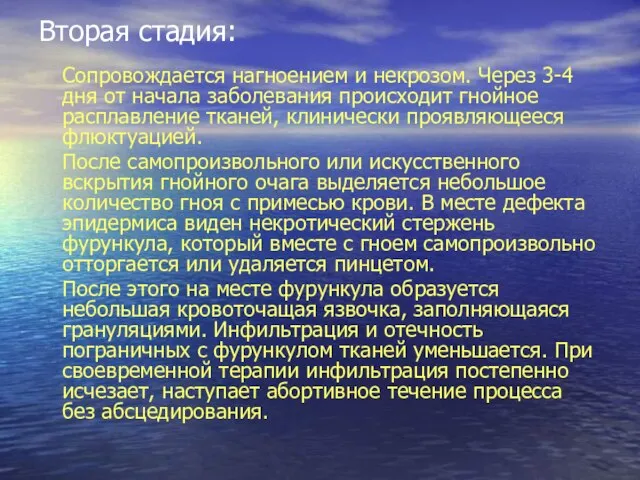 Вторая стадия:

Сопровождается нагноением и некрозом. Через 3-4 дня от начала заболевания происходит гнойное расплавление тканей, клинически проявляющееся флюктуацией.

После самопроизвольного или искусственного вскрытия гнойного очага выделяется небольшое количество гноя с примесью крови. В месте дефекта эпидермиса виден некротический стержень фурункула, который вместе с гноем самопроизвольно отторгается или удаляется пинцетом.

После этого на месте фурункула образуется небольшая кровоточащая язвочка, заполняющаяся грануляциями. Инфильтрация и отечность пограничных с фурункулом тканей уменьшается. При своевременной терапии инфильтрация постепенно исчезает, наступает абортивное течение процесса без абсцедирования.